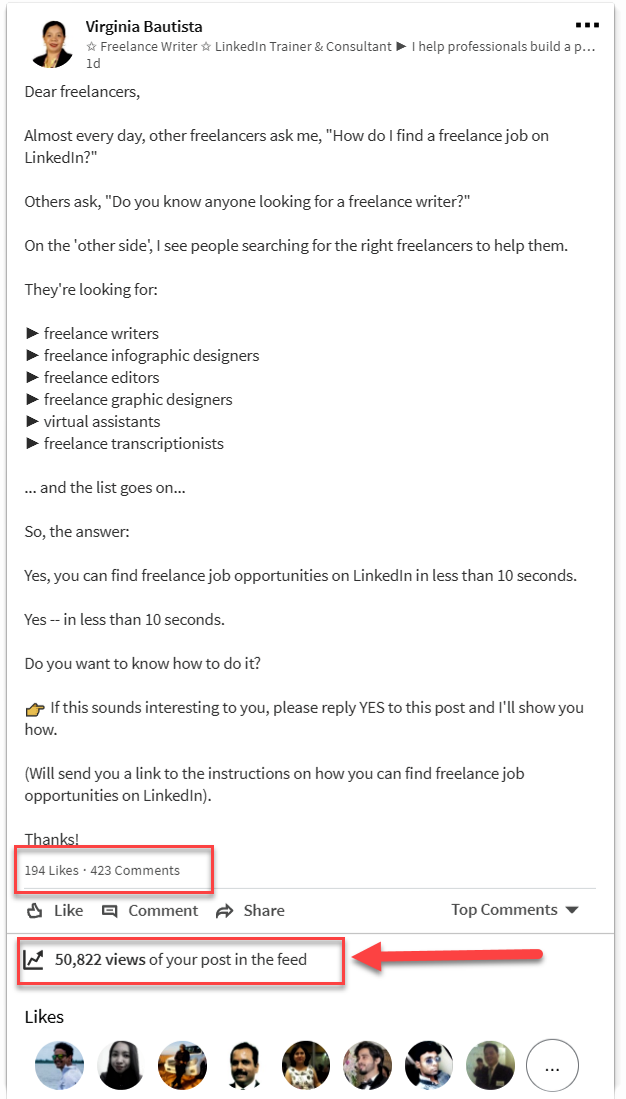 Virginia Bautista
☆ Freelance Writer ☆ LinkedIn Trainer & Consultant ► I help professionals build a p...
1d

Dear freelancers,

Almost every day, other freelancers ask me, "How do I find a freelance job on LinkedIn?"

Others ask, "Do you know anyone looking for a freelance writer?"

On the 'other side', I see people searching for the right freelancers to help them.

They're looking for:

► freelance writers
► freelance infographic designers
► freelance editors
► freelance graphic designers
► virtual assistants
► freelance transcriptionists

... and the list goes on...

So, the answer:

Yes, you can find freelance job opportunities on LinkedIn in less than 10 seconds.

Yes -- in less than 10 seconds.

Do you want to know how to do it?

👉 If this sounds interesting to you, please reply YES to this post and I'll show you how.

(Will send you a link to the instructions on how you can find freelance job opportunities on LinkedIn).

Thanks!

194 Likes · 423 Comments

Like Comment Share Top Comments

50,822 views of your post in the feed

Likes

...